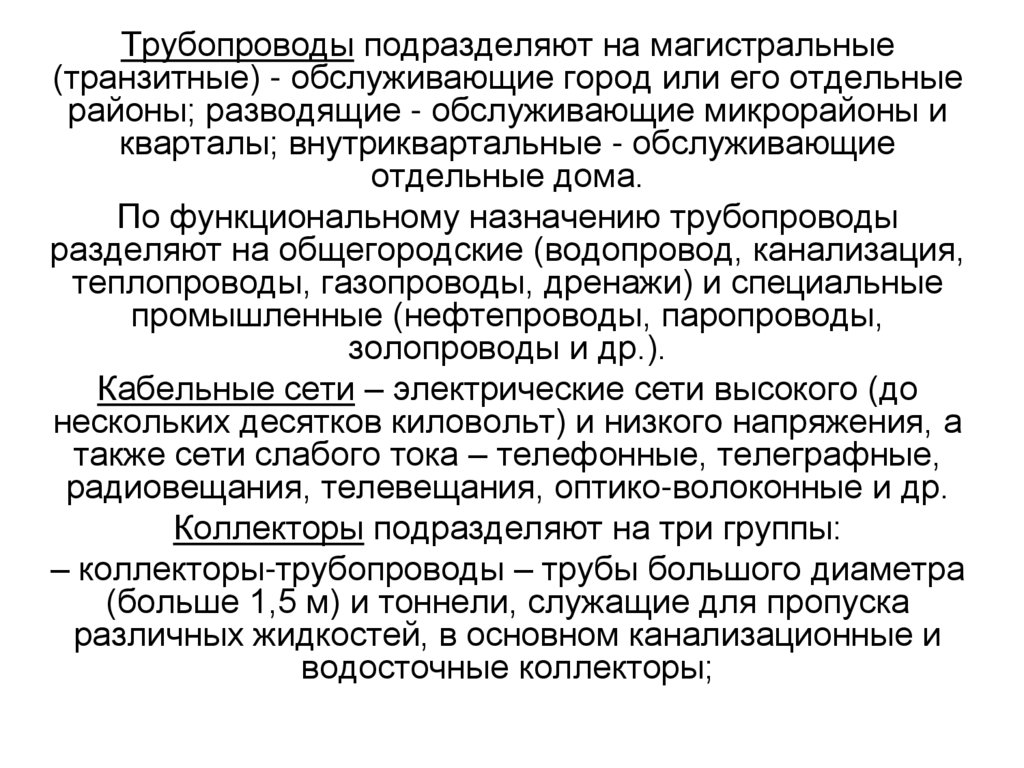 Трубопроводы подразделяют на магистральные (транзитные) - обслуживающие город или его отдельные районы; разводящие - обслуживающие микрорайоны и кварталы; внутриквартальные - обслуживающие отдельные дома.

По функциональному назначению трубопроводы разделяют на общегородские (водопровод, канализация, теплопроводы, газопроводы, дренажи) и специальные промышленные (нефтепроводы, паропроводы, золопроводы и др.).

Кабельные сети – электрические сети высокого (до нескольких десятков киловольт) и низкого напряжения, а также сети слабого тока – телефонные, телеграфные, радиовещания, телевещания, оптико-волоконные и др.

Коллекторы подразделяют на три группы:

– коллекторы-трубопроводы – трубы большого диаметра (больше 1,5 м) и тоннели, служащие для пропуска различных жидкостей, в основном канализационные и водосточные коллекторы;